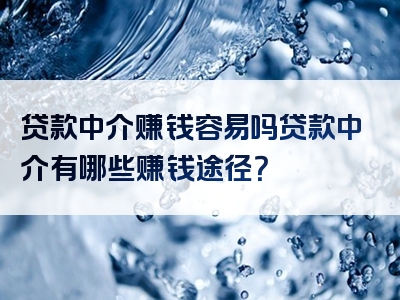 贷款中介赚钱容易吗贷款中介有哪些赚钱途径?